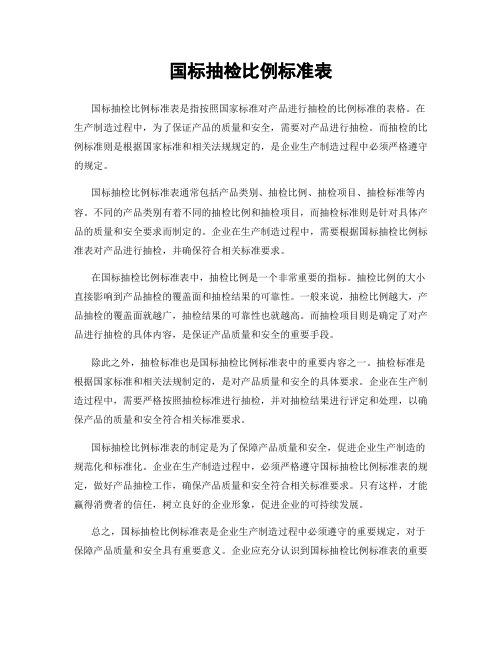 国标抽检比例标准表

国标抽检比例标准表是指按照国家标准对产品进行抽检的比例标准的表格。在生产制造过程中，为了保证产品的质量和安全，需要对产品进行抽检。而抽检的比例标准则是根据国家标准和相关法规规定的，是企业生产制造过程中必须严格遵守的规定。

国标抽检比例标准表通常包括产品类别、抽检比例、抽检项目、抽检标准等内容。不同的产品类别有着不同的抽检比例和抽检项目，而抽检标准则是针对具体产品的质量和安全要求而制定的。企业在生产制造过程中，需要根据国标抽检比例标准表对产品进行抽检，并确保符合相关标准要求。

在国标抽检比例标准表中，抽检比例是一个非常重要的指标。抽检比例的大小直接影响到产品抽检的覆盖面和抽检结果的可靠性。一般来说，抽检比例越大，产品抽检的覆盖面就越广，抽检结果的可靠性也就越高。而抽检项目则是确定了对产品进行抽检的具体内容，是保证产品质量和安全的重要手段。

除此之外，抽检标准也是国标抽检比例标准表中的重要内容之一。抽检标准是根据国家标准和相关法规制定的，是对产品质量和安全的具体要求。企业在生产制造过程中，需要严格按照抽检标准进行抽检，并对抽检结果进行评定和处理，以确保产品的质量和安全符合相关标准要求。

国标抽检比例标准表的制定是为了保障产品质量和安全，促进企业生产制造的规范化和标准化。企业在生产制造过程中，必须严格遵守国标抽检比例标准表的规定，做好产品抽检工作，确保产品质量和安全符合相关标准要求。只有这样，才能赢得消费者的信任，树立良好的企业形象，促进企业的可持续发展。

总之，国标抽检比例标准表是企业生产制造过程中必须遵守的重要规定，对于保障产品质量和安全具有重要意义。企业应充分认识到国标抽检比例标准表的重要